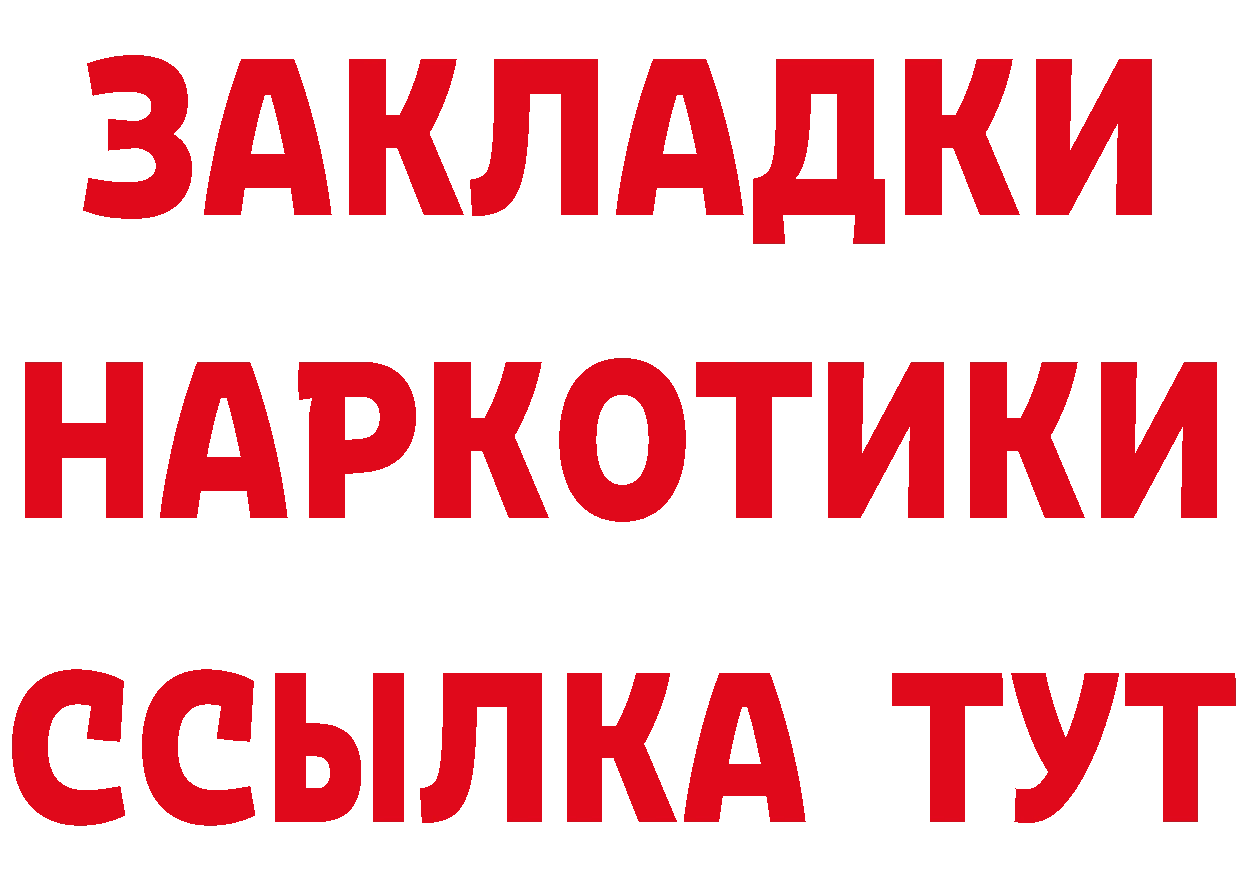 ЗАКЛАДКИ
НАРКОТИКИ
ССЫЛКА ТУТ